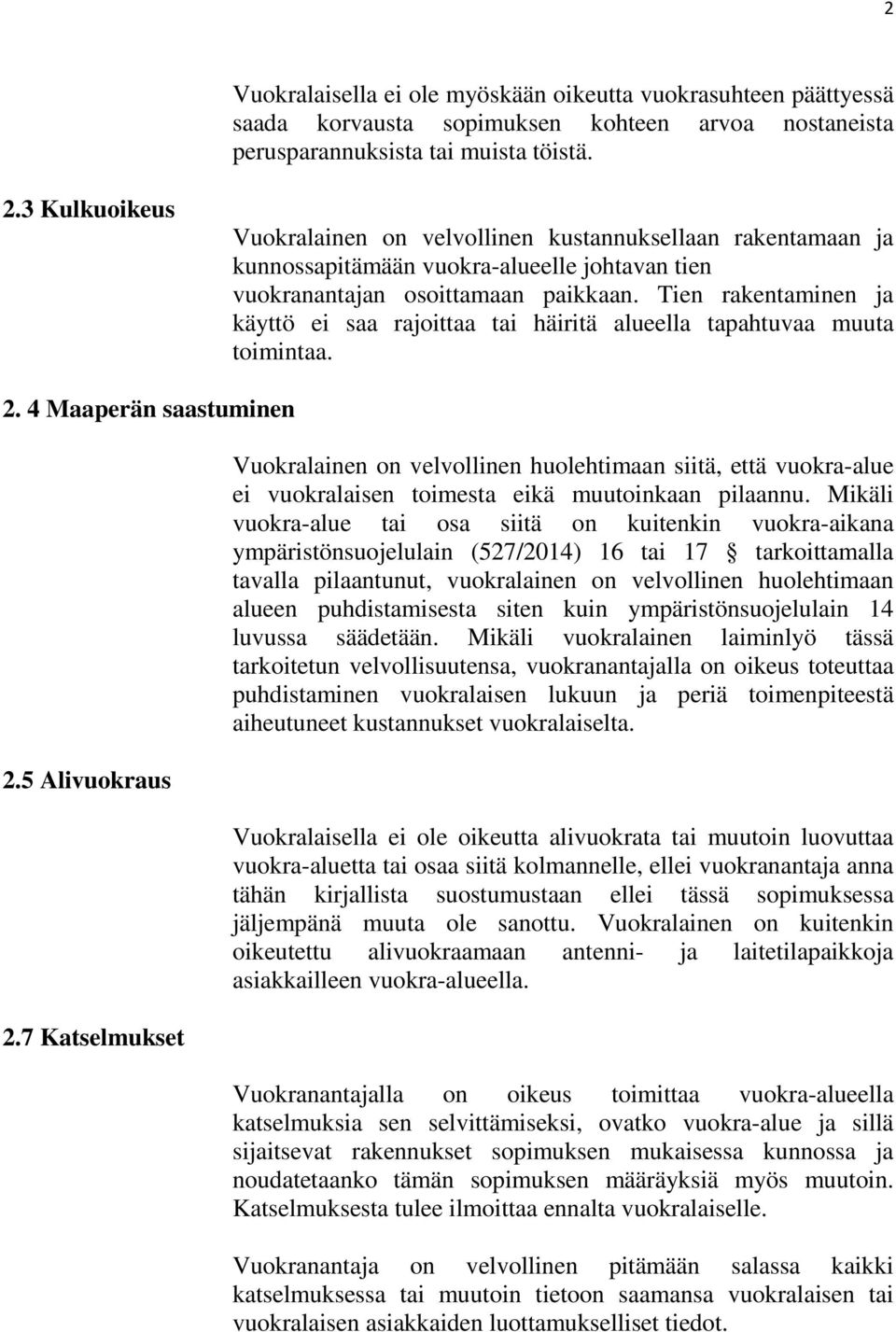 2

Vuokralaisella ei ole myöskään oikeutta vuokrasuhteen päättyessä saada korvausta sopimuksen kohteen arvoa nostaneista perusparannuksista tai muista töistä.

2.3 Kulkuoikeus

Vuokralainen on velvollinen kustannuksellaan rakentamaan ja kunnossapitämään vuokra-alueelle johtavan tien vuokranantajan osoittamaan paikkaan. Tien rakentaminen ja käyttö ei saa rajoittaa tai häiritä alueella tapahtuvaa muuta toimintaa.

2. 4 Maaperän saastuminen

Vuokralainen on velvollinen huolehtimaan siitä, että vuokra-alue ei vuokralaisen toimesta eikä muutoinkaan pilaannu. Mikäli vuokra-alue tai osa siitä on kuitenkin vuokra-aikana ympäristönsuojelulain (527/2014) 16 tai 17 § tarkoittamalla tavalla pilaantunut, vuokralainen on velvollinen huolehtimaan alueen puhdistamisesta siten kuin ympäristönsuojelulain 14 luvussa säädetään. Mikäli vuokralainen laiminlyö tässä tarkoitetun velvollisuutensa, vuokranantajalla on oikeus toteuttaa puhdistaminen vuokralaisen lukuun ja periä toimenpiteestä aiheutuneet kustannukset vuokralaiselta.

2.5 Alivuokraus

Vuokralaisella ei ole oikeutta alivuokrata tai muutoin luovuttaa vuokra-aluetta tai osaa siitä kolmannelle, ellei vuokranantaja anna tähän kirjallista suostumustaan ellei tässä sopimuksessa jäljempänä muuta ole sanottu. Vuokralainen on kuitenkin oikeutettu alivuokraamaan antenni- ja laitetilapaikkoja asiakkailleen vuokra-alueella.

2.7 Katselmukset

Vuokranantajalla on oikeus toimittaa vuokra-alueella katselmuksia sen selvittämiseksi, ovatko vuokra-alue ja sillä sijaitsevat rakennukset sopimuksen mukaisessa kunnossa ja noudatetaanko tämän sopimuksen määräyksiä myös muutoin. Katselmuksesta tulee ilmoittaa ennalta vuokralaiselle.

Vuokranantaja on velvollinen pitämään salassa kaikki katselmuksessa tai muutoin tietoon saamansa vuokralaisen tai vuokralaisen asiakkaiden luottamukselliset tiedot.